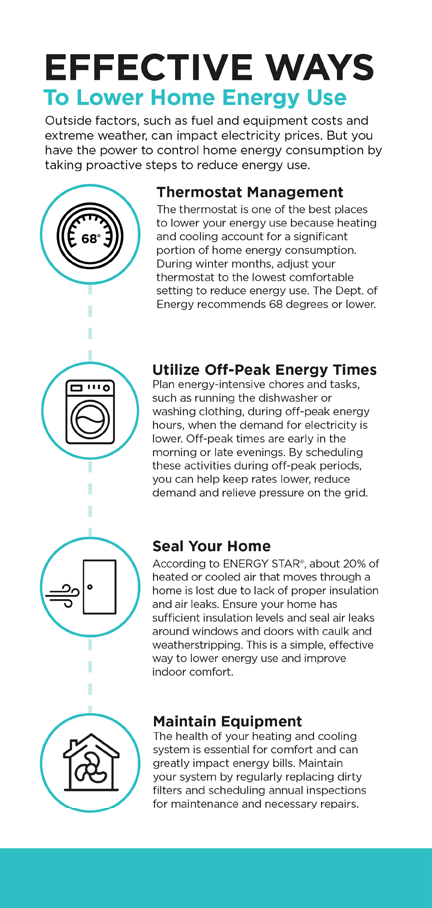 EFFECTIVE WAYS
To Lower Home Energy Use

Outside factors, such as fuel and equipment costs and extreme weather, can impact electricity prices. But you have the power to control home energy consumption by taking proactive steps to reduce energy use.

68°

Thermostat Management
The thermostat is one of the best places to lower your energy use because heating and cooling account for a significant portion of home energy consumption. During winter months, adjust your thermostat to the lowest comfortable setting to reduce energy use. The Dept. of Energy recommends 68 degrees or lower.

Utilize Off-Peak Energy Times
Plan energy-intensive chores and tasks, such as running the dishwasher or washing clothing, during off-peak energy hours, when the demand for electricity is lower. Off-peak times are early in the morning or late evenings. By scheduling these activities during off-peak periods, you can help keep rates lower, reduce demand and relieve pressure on the grid.

Seal Your Home
According to ENERGY STAR®, about 20% of heated or cooled air that moves through a home is lost due to lack of proper insulation and air leaks. Ensure your home has sufficient insulation levels and seal air leaks around windows and doors with caulk and weatherstripping. This is a simple, effective way to lower energy use and improve indoor comfort.

Maintain Equipment
The health of your heating and cooling system is essential for comfort and can greatly impact energy bills. Maintain your system by regularly replacing dirty filters and scheduling annual inspections for maintenance and necessary repairs.